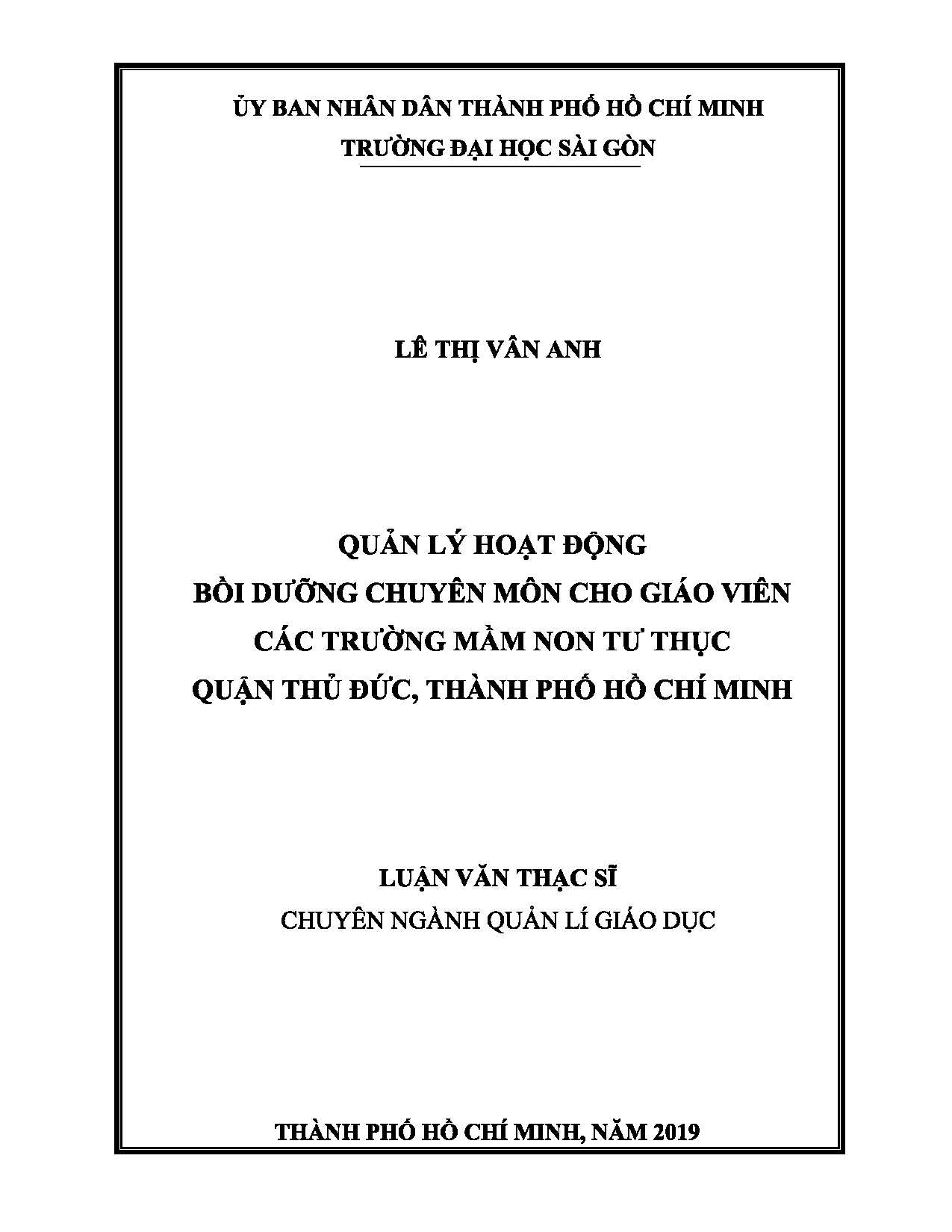 ỦY BAN NHÂN DÂN THÀNH PHỐ HỒ CHÍ MINH
TRƯỜNG ĐẠI HỌC SÀI GÒN

LÊ THỊ VÂN ANH

QUẢN LÝ HOẠT ĐỘNG
BỒI DƯỠNG CHUYÊN MÔN CHO GIÁO VIÊN
CÁC TRƯỜNG MẦM NON TƯ THỤC
QUẬN THỦ ĐỨC, THÀNH PHỐ HỒ CHÍ MINH

LUẬN VĂN THẠC SĨ
CHUYÊN NGÀNH QUẢN LÍ GIÁO DỤC

THÀNH PHỐ HỒ CHÍ MINH, NĂM 2019